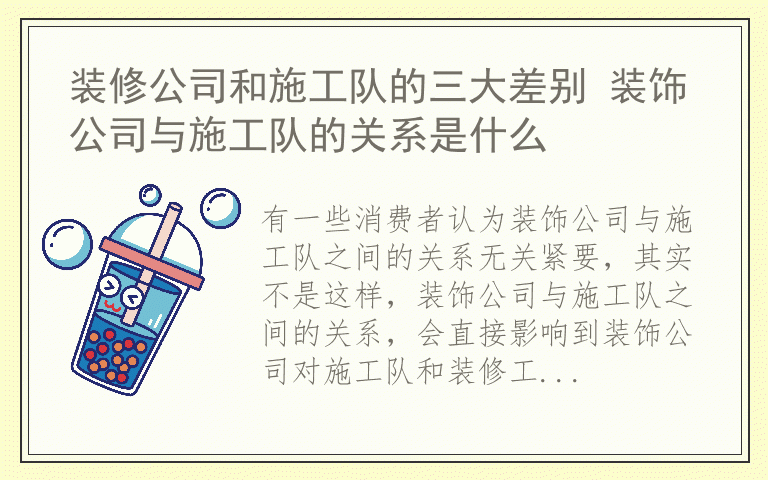 装修公司和施工队的三大差别 装饰公司与施工队的关系是什么

有一些消费者认为装饰公司与施工队之间的关系无关紧要，其实不是这样，装饰公司与施工队之间的关系，会直接影响到装饰公司对施工队和装修工...